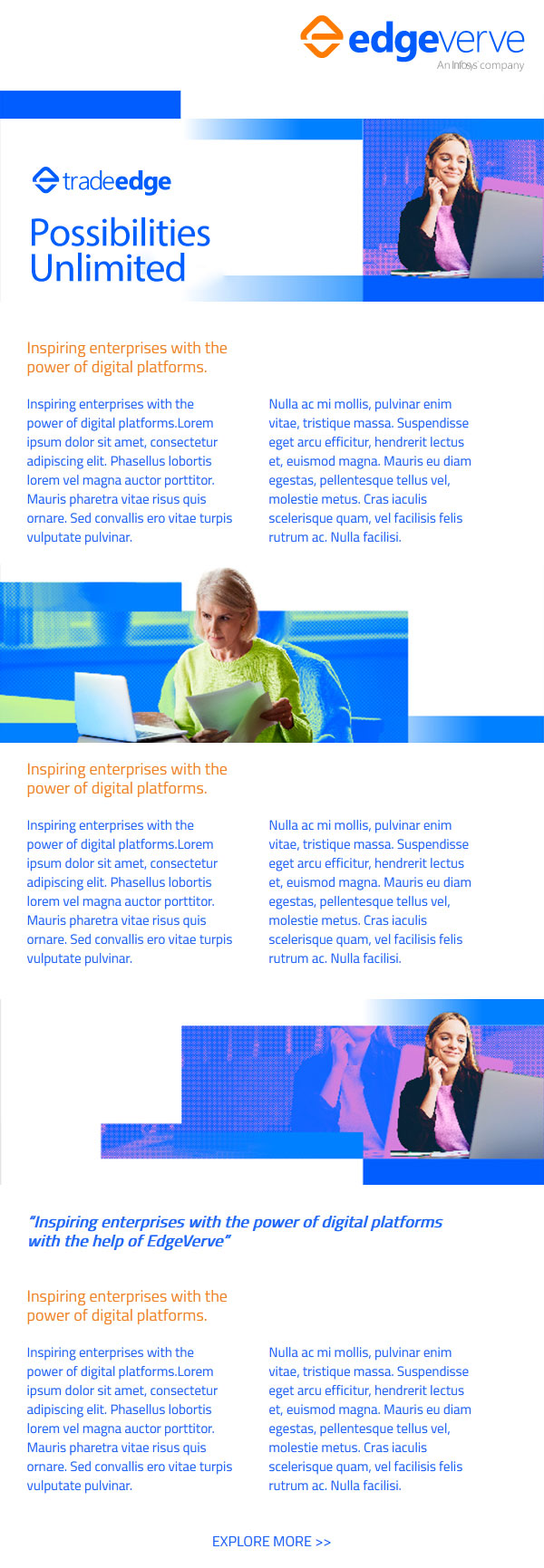 edgeverve
An Infosys company

tradeedge

Possibilities Unlimited

Inspiring enterprises with the power of digital platforms.

Inspiring enterprises with the power of digital platforms.Lorem ipsum dolor sit amet, consectetur adipiscing elit. Phasellus lobortis lorem vel magna auctor porttitor. Mauris pharetra vitae risus quis ornare. Sed convallis ero vitae turpis vulputate pulvinar.

Nulla ac mi mollis, pulvinar enim vitae, tristique massa. Suspendisse eget arcu efficitur, hendrerit lectus et, euismod magna. Mauris eu diam egestas, pellentesque tellus vel, molestie metus. Cras iaculis scelerisque quam, vel facilisis felis rutrum ac. Nulla facilisi.

Inspiring enterprises with the power of digital platforms.

Inspiring enterprises with the power of digital platforms.Lorem ipsum dolor sit amet, consectetur adipiscing elit. Phasellus lobortis lorem vel magna auctor porttitor. Mauris pharetra vitae risus quis ornare. Sed convallis ero vitae turpis vulputate pulvinar.

Nulla ac mi mollis, pulvinar enim vitae, tristique massa. Suspendisse eget arcu efficitur, hendrerit lectus et, euismod magna. Mauris eu diam egestas, pellentesque tellus vel, molestie metus. Cras iaculis scelerisque quam, vel facilisis felis rutrum ac. Nulla facilisi.

"Inspiring enterprises with the power of digital platforms with the help of EdgeVerve"

Inspiring enterprises with the power of digital platforms.

Inspiring enterprises with the power of digital platforms.Lorem ipsum dolor sit amet, consectetur adipiscing elit. Phasellus lobortis lorem vel magna auctor porttitor. Mauris pharetra vitae risus quis ornare. Sed convallis ero vitae turpis vulputate pulvinar.

Nulla ac mi mollis, pulvinar enim vitae, tristique massa. Suspendisse eget arcu efficitur, hendrerit lectus et, euismod magna. Mauris eu diam egestas, pellentesque tellus vel, molestie metus. Cras iaculis scelerisque quam, vel facilisis felis rutrum ac. Nulla facilisi.

EXPLORE MORE >>